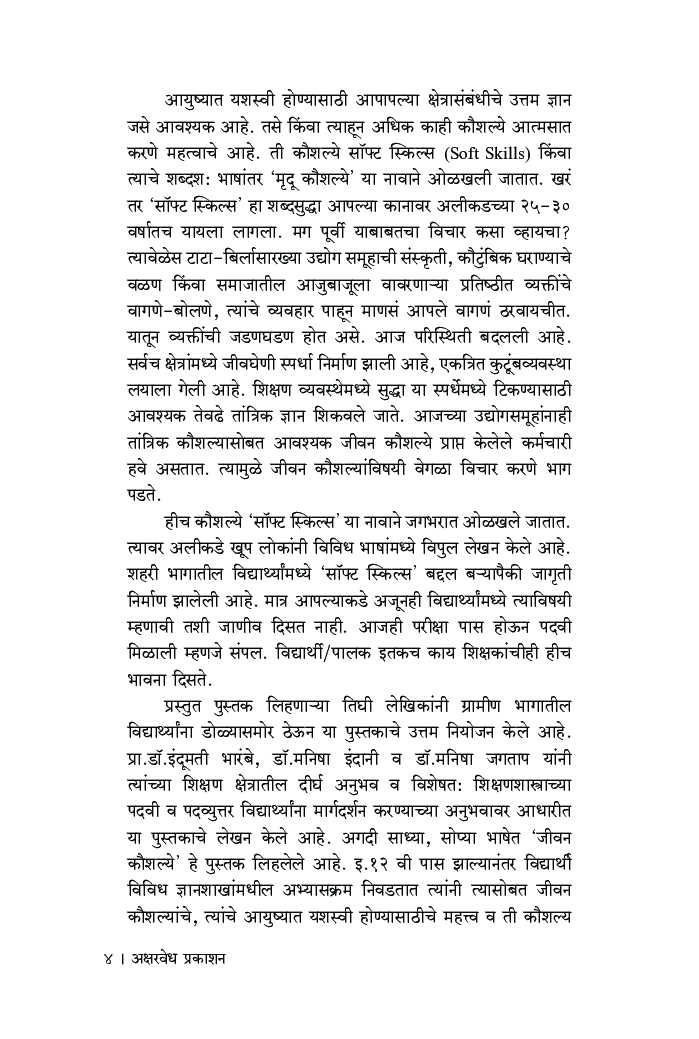 आयुष्यात यशस्वी होण्यासाठी आपापल्या क्षेत्रासंबंधीचे उत्तम ज्ञान जसे आवश्यक आहे. तसे किंवा त्याहून अधिक काही कौशल्ये आत्मसात करणे महत्वाचे आहे. ती कौशल्ये सॉफ्ट स्किल्स (Soft Skills) किंवा त्याचे शब्दश: भाषांतर 'मृदू कौशल्ये' या नावाने ओळखली जातात. खरं तर 'सॉफ्ट स्किल्स' हा शब्दसुद्धा आपल्या कानावर अलीकडच्या २५-३० वर्षातच यायला लागला. मग पूर्वी याबाबतचा विचार कसा व्हायचा? त्यावेळेस टाटा-बिर्लासारख्या उद्योग समूहाची संस्कृती, कौटुंबिक घराण्याचे वळण किंवा समाजातील आजुबाजूला वावरणाऱ्या प्रतिष्ठीत व्यक्तींचे वागणे-बोलणे, त्यांचे व्यवहार पाहून माणसं आपले वागणं ठरवायचीत. यातून व्यक्तींची जडणघडण होत असे. आज परिस्थिती बदलली आहे. सर्वच क्षेत्रांमध्ये जीवघेणी स्पर्धा निर्माण झाली आहे, एकत्रित कुटूंबव्यवस्था लयाला गेली आहे. शिक्षण व्यवस्थेमध्ये सुद्धा या स्पर्धेमध्ये टिकण्यासाठी आवश्यक तेवढे तांत्रिक ज्ञान शिकवले जाते. आजच्या उद्योगसमूहांनाही तांत्रिक कौशल्यासोबत आवश्यक जीवन कौशल्ये प्राप्त केलेले कर्मचारी हवे असतात. त्यामुळे जीवन कौशल्यांविषयी वेगळा विचार करणे भाग पडते.

हीच कौशल्ये 'सॉफ्ट स्किल्स' या नावाने जगभरात ओळखले जातात. त्यावर अलीकडे खूप लोकांनी विविध भाषांमध्ये विपुल लेखन केले आहे. शहरी भागातील विद्यार्थ्यांमध्ये 'सॉफ्ट स्किल्स' बद्दल बऱ्यापैकी जागृती निर्माण झालेली आहे. मात्र आपल्याकडे अजूनही विद्यार्थ्यांमध्ये त्याविषयी म्हणावी तशी जाणीव दिसत नाही. आजही परीक्षा पास होऊन पदवी मिळाली म्हणजे संपल. विद्यार्थी/पालक इतकच काय शिक्षकांचीही हीच भावना दिसते.

प्रस्तुत पुस्तक लिहणाऱ्या तिघी लेखिकांनी ग्रामीण भागातील विद्यार्थ्यांना डोळ्यासमोर ठेऊन या पुस्तकाचे उत्तम नियोजन केले आहे. प्रा.डॉ.इंदूमती भारंबे, डॉ.मनिषा इंदानी व डॉ.मनिषा जगताप यांनी त्यांच्या शिक्षण क्षेत्रातील दीर्घ अनुभव व विशेषत: शिक्षणशास्त्राच्या पदवी व पदव्युत्तर विद्यार्थ्यांना मार्गदर्शन करण्याच्या अनुभवावर आधारीत या पुस्तकाचे लेखन केले आहे. अगदी साध्या, सोप्या भाषेत 'जीवन कौशल्ये' हे पुस्तक लिहलेले आहे. इ.१२ वी पास झाल्यानंतर विद्यार्थी विविध ज्ञानशाखांमधील अभ्यासक्रम निवडतात त्यांनी त्यासोबत जीवन कौशल्यांचे, त्यांचे आयुष्यात यशस्वी होण्यासाठीचे महत्त्व व ती कौशल्य

४ । अक्षरवेध प्रकाशन